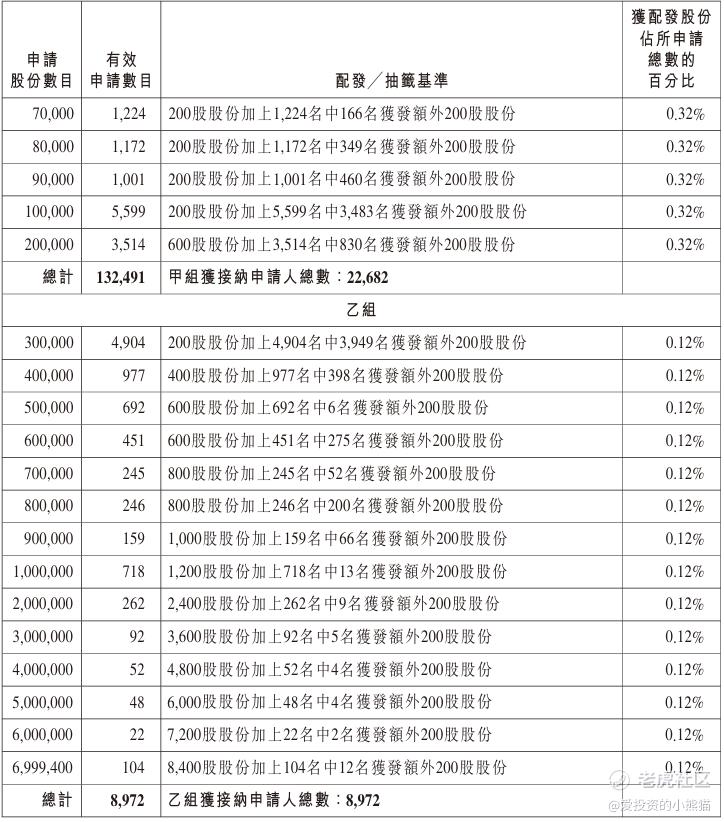 | 申請股份數目 | 有效申請數目 | 配發／抽籤基準 | 獲配發股份佔所申請總數的百分比 |
|---|---|---|---|
| 70,000 | 1,224 | 200股股份加上1,224名中166名獲發額外200股股份 | 0.32% |
| 80,000 | 1,172 | 200股股份加上1,172名中349名獲發額外200股股份 | 0.32% |
| 90,000 | 1,001 | 200股股份加上1,001名中460名獲發額外200股股份 | 0.32% |
| 100,000 | 5,599 | 200股股份加上5,599名中3,483名獲發額外200股股份 | 0.32% |
| 200,000 | 3,514 | 600股股份加上3,514名中830名獲發額外200股股份 | 0.32% |
| 總計 | 132,491 | 甲組獲接納申請人總數：22,682 | |
| | | 乙組 | |
| 300,000 | 4,904 | 200股股份加上4,904名中3,949名獲發額外200股股份 | 0.12% |
| 400,000 | 977 | 400股股份加上977名中398名獲發額外200股股份 | 0.12% |
| 500,000 | 692 | 600股股份加上692名中6名獲發額外200股股份 | 0.12% |
| 600,000 | 451 | 600股股份加上451名中275名獲發額外200股股份 | 0.12% |
| 700,000 | 245 | 800股股份加上245名中52名獲發額外200股股份 | 0.12% |
| 800,000 | 246 | 800股股份加上246名中200名獲發額外200股股份 | 0.12% |
| 900,000 | 159 | 1,000股股份加上159名中66名獲發額外200股股份 | 0.12% |
| 1,000,000 | 718 | 1,200股股份加上718名中13名獲發額外200股股份 | 0.12% |
| 2,000,000 | 262 | 2,400股股份加上262名中9名獲發額外200股股份 | 0.12% |
| 3,000,000 | 92 | 3,600股股份加上92名中5名獲發額外200股股份 | 0.12% |
| 4,000,000 | 52 | 4,800股股份加上52名中4名獲發額外200股股份 | 0.12% |
| 5,000,000 | 48 | 6,000股股份加上48名中4名獲發額外200股股份 | 0.12% |
| 6,000,000 | 22 | 7,200股股份加上22名中2名獲發額外200股股份 | 0.12% |
| 6,999,400 | 104 | 8,400股股份加上104名中12名獲發額外200股股份 | 0.12% |
| 總計 | 8,972 | 乙組獲接納申請人總數：8,972 | |

老虎社区
@爱投资的小熊猫